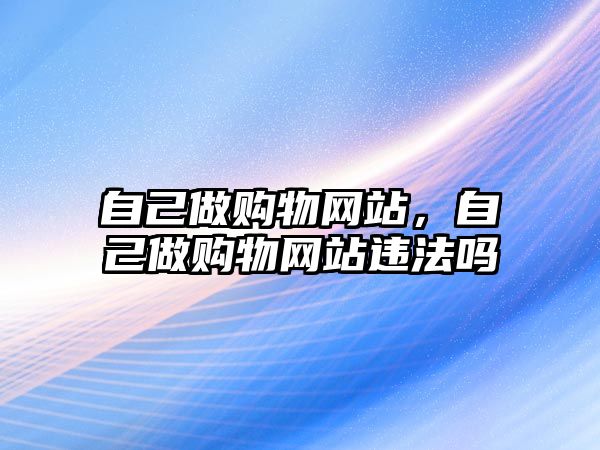 自己做购物网站，自己做购物网站违法吗